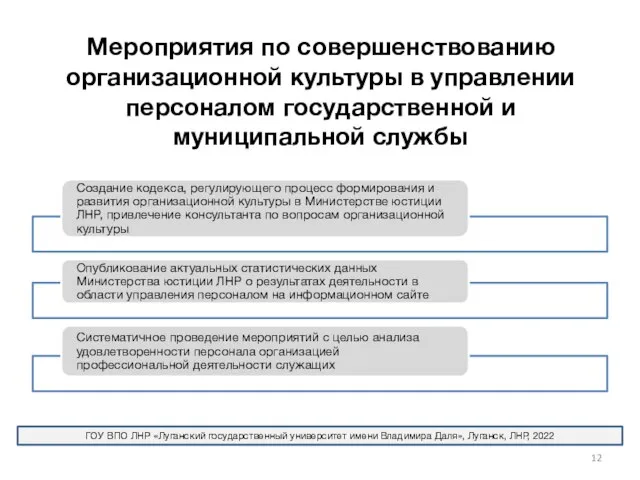 Мероприятия по совершенствованию организационной культуры в управлении персоналом государственной и муниципальной службы

Создание кодекса, регулирующего процесс формирования и развития организационной культуры в Министерстве юстиции ЛНР, привлечение консультанта по вопросам организационной культуры

Опубликование актуальных статистических данных Министерства юстиции ЛНР о результатах деятельности в области управления персоналом на информационном сайте

Систематичное проведение мероприятий с целью анализа удовлетворенности персонала организацией профессиональной деятельности служащих

ГОУ ВПО ЛНР «Луганский государственный университет имени Владимира Даля», Луганск, ЛНР, 2022

12